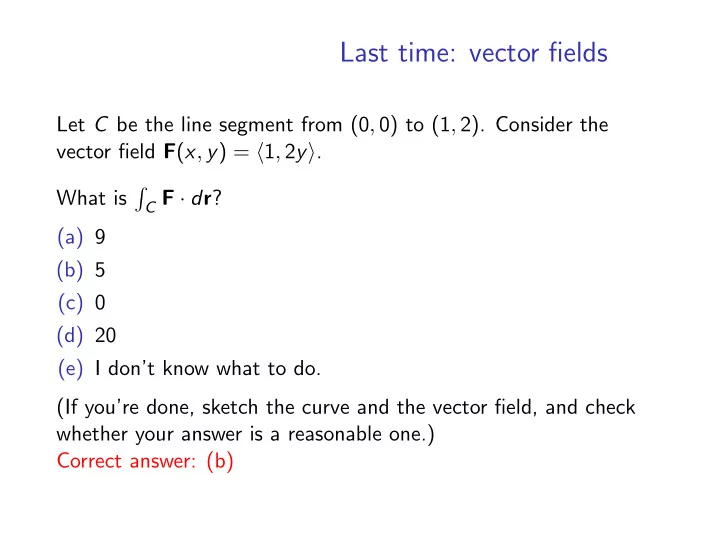 Last time: vector fields

Let $C$ be the line segment from $(0,0)$ to $(1,2)$. Consider the vector field $\mathbf{F}(x,y) = \langle 1, 2y \rangle$.

What is $\int_C \mathbf{F} \cdot d\mathbf{r}$?

(a) 9

(b) 5

(c) 0

(d) 20

(e) I don't know what to do.

(If you're done, sketch the curve and the vector field, and check whether your answer is a reasonable one.)
Correct answer: (b)